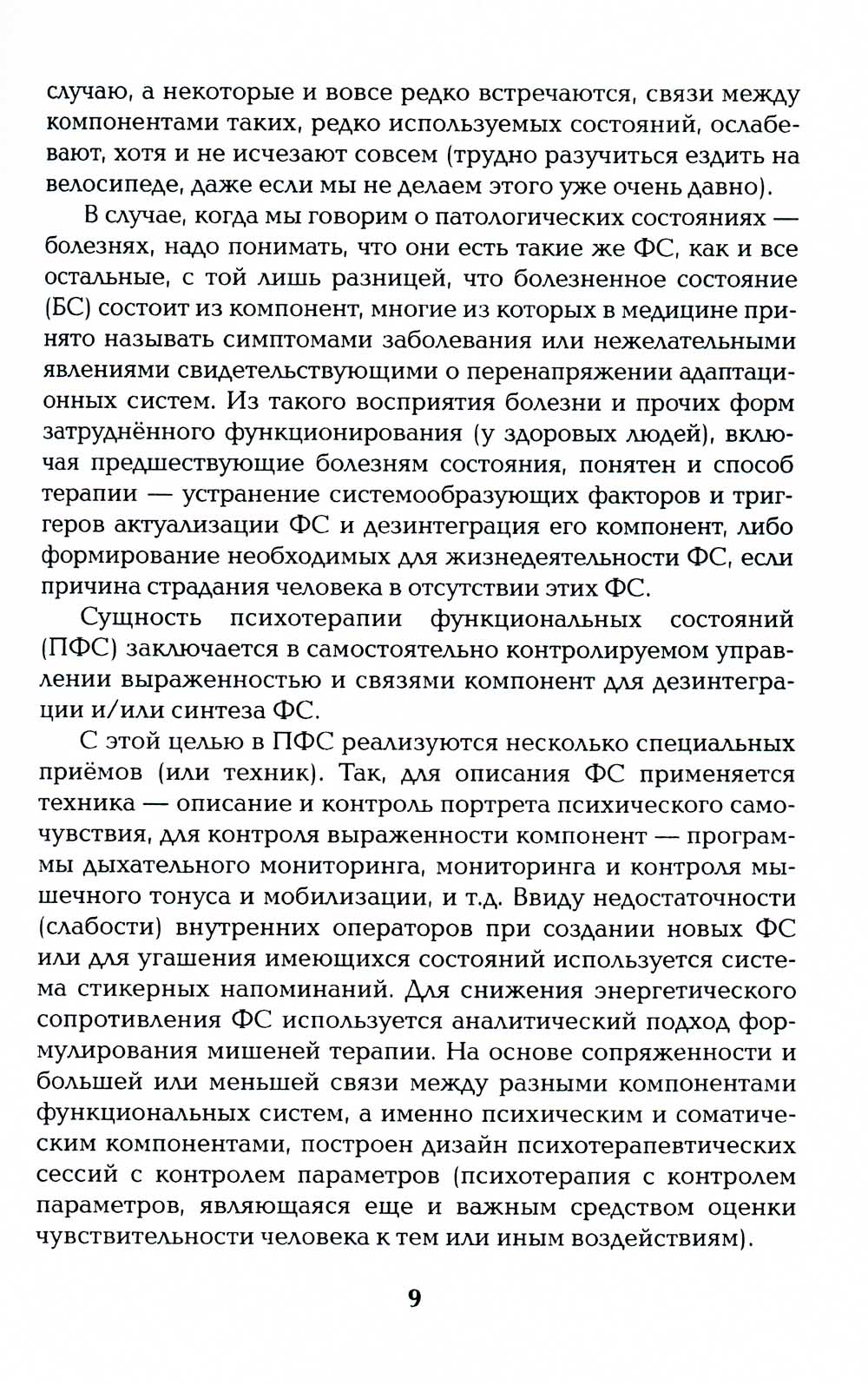 случаю, а некоторые и вовсе редко встречаются, связи между компонентами таких, редко используемых состояний, ослабевают, хотя и не исчезают совсем (трудно разучиться ездить на велосипеде, даже если мы не делаем этого уже очень давно).

В случае, когда мы говорим о патологических состояниях — болезнях, надо понимать, что они есть такие же ФС, как и все остальные, с той лишь разницей, что болезненное состояние (БС) состоит из компонент, многие из которых в медицине принято называть симптомами заболевания или нежелательными явлениями свидетельствующими о перенапряжении адаптационных систем. Из такого восприятия болезни и прочих форм затруднённого функционирования (у здоровых людей), включая предшествующие болезням состояния, понятен и способ терапии — устранение системообразующих факторов и триггеров актуализации ФС и дезинтеграция его компонент, либо формирование необходимых для жизнедеятельности ФС, если причина страдания человека в отсутствии этих ФС.

Сущность психотерапии функциональных состояний (ПФС) заключается в самостоятельно контролируемом управлении выраженностью и связями компонент для дезинтеграции и/или синтеза ФС.

С этой целью в ПФС реализуются несколько специальных приёмов (или техник). Так, для описания ФС применяется техника — описание и контроль портрета психического самочувствия, для контроля выраженности компонент — программы дыхательного мониторинга, мониторинга и контроля мышечного тонуса и мобилизации, и т.д. Ввиду недостаточности (слабости) внутренних операторов при создании новых ФС или для угашения имеющихся состояний используется система стикерных напоминаний. Для снижения энергетического сопротивления ФС используется аналитический подход формулирования мишеней терапии. На основе сопряженности и большей или меньшей связи между разными компонентами функциональных систем, а именно психическим и соматическим компонентами, построен дизайн психотерапевтических сессий с контролем параметров (психотерапия с контролем параметров, являющаяся еще и важным средством оценки чувствительности человека к тем или иным воздействиям).

9